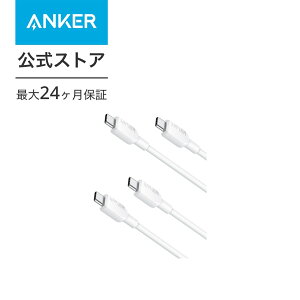 ANKER

公式ストア

最大24ヶ月保証